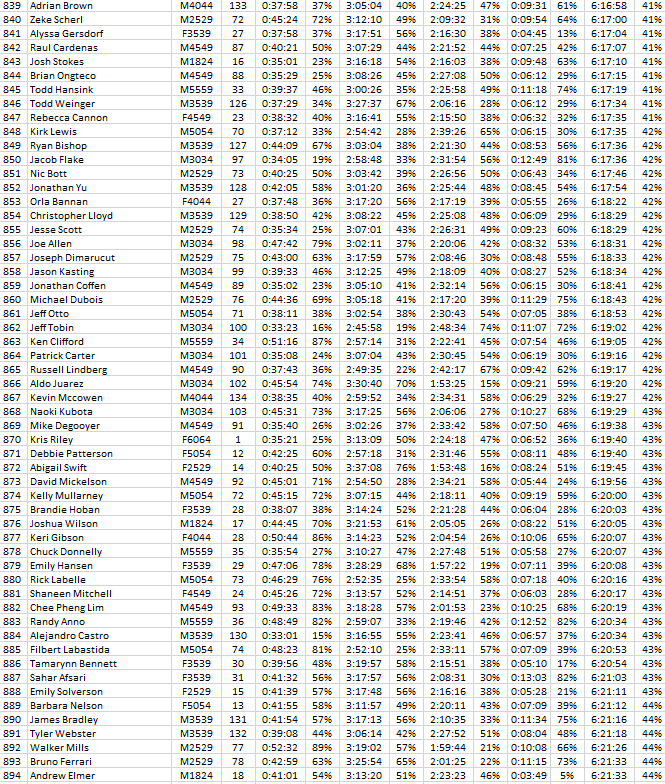 | 839 | Adrian Brown | M4044 | 133 | 0:37:58 | 37% | 3:05:04 | 40% | 2:24:25 | 47% | 0:09:31 | 61% | 6:16:58 | 41% |
|---|---|---|---|---|---|---|---|---|---|---|---|---|---|
| 840 | Zeke Scherl | M2529 | 72 | 0:45:24 | 72% | 3:12:10 | 49% | 2:09:32 | 31% | 0:09:54 | 64% | 6:17:00 | 41% |
| 841 | Alyssa Gersdorf | F3539 | 27 | 0:37:58 | 37% | 3:17:51 | 56% | 2:16:30 | 38% | 0:04:45 | 13% | 6:17:04 | 41% |
| 842 | Raul Cardenas | M4549 | 87 | 0:40:21 | 50% | 3:07:29 | 44% | 2:21:52 | 44% | 0:07:25 | 42% | 6:17:07 | 41% |
| 843 | Josh Stokes | M1824 | 16 | 0:35:01 | 23% | 3:16:18 | 54% | 2:16:03 | 38% | 0:09:48 | 63% | 6:17:10 | 41% |
| 844 | Brian Ongteco | M4549 | 88 | 0:35:29 | 25% | 3:08:26 | 45% | 2:27:08 | 50% | 0:06:12 | 29% | 6:17:15 | 41% |
| 845 | Todd Hansink | M5559 | 33 | 0:39:37 | 46% | 3:00:26 | 35% | 2:25:58 | 49% | 0:11:18 | 74% | 6:17:19 | 41% |
| 846 | Todd Weinger | M3539 | 126 | 0:37:29 | 34% | 3:27:37 | 67% | 2:06:16 | 28% | 0:06:12 | 29% | 6:17:34 | 41% |
| 847 | Rebecca Cannon | F4549 | 23 | 0:38:32 | 40% | 3:16:41 | 55% | 2:15:50 | 38% | 0:06:32 | 32% | 6:17:35 | 41% |
| 848 | Kirk Lewis | M5054 | 70 | 0:37:12 | 33% | 2:54:42 | 28% | 2:39:26 | 65% | 0:06:15 | 30% | 6:17:35 | 42% |
| 849 | Ryan Bishop | M3539 | 127 | 0:44:09 | 67% | 3:03:04 | 38% | 2:21:30 | 44% | 0:08:53 | 56% | 6:17:36 | 42% |
| 850 | Jacob Flake | M3034 | 97 | 0:34:05 | 19% | 2:58:48 | 33% | 2:31:54 | 56% | 0:12:49 | 81% | 6:17:36 | 42% |
| 851 | Nic Bott | M2529 | 73 | 0:40:25 | 50% | 3:03:42 | 39% | 2:26:56 | 50% | 0:06:43 | 34% | 6:17:46 | 42% |
| 852 | Jonathan Yu | M3539 | 128 | 0:42:05 | 58% | 3:01:20 | 36% | 2:25:44 | 48% | 0:08:45 | 54% | 6:17:54 | 42% |
| 853 | Orla Bannan | F4044 | 27 | 0:37:48 | 36% | 3:17:20 | 56% | 2:17:19 | 39% | 0:05:55 | 26% | 6:18:22 | 42% |
| 854 | Christopher Lloyd | M3539 | 129 | 0:38:50 | 42% | 3:08:22 | 45% | 2:25:08 | 48% | 0:06:09 | 29% | 6:18:29 | 42% |
| 855 | Jesse Scott | M2529 | 74 | 0:35:34 | 25% | 3:07:01 | 43% | 2:26:31 | 49% | 0:09:23 | 60% | 6:18:29 | 42% |
| 856 | Joe Allen | M3034 | 98 | 0:47:42 | 79% | 3:02:11 | 37% | 2:20:06 | 42% | 0:08:32 | 53% | 6:18:31 | 42% |
| 857 | Joseph Dimarucut | M2529 | 75 | 0:43:00 | 63% | 3:17:59 | 57% | 2:08:46 | 30% | 0:08:48 | 55% | 6:18:33 | 42% |
| 858 | Jason Kasting | M3034 | 99 | 0:39:33 | 46% | 3:12:25 | 49% | 2:18:09 | 40% | 0:08:27 | 52% | 6:18:34 | 42% |
| 859 | Jonathan Coffen | M4549 | 89 | 0:35:02 | 23% | 3:05:10 | 41% | 2:32:14 | 56% | 0:06:15 | 30% | 6:18:41 | 42% |
| 860 | Michael Dubois | M2529 | 76 | 0:44:36 | 69% | 3:05:18 | 41% | 2:17:20 | 39% | 0:11:29 | 75% | 6:18:43 | 42% |
| 861 | Jeff Otto | M5054 | 71 | 0:38:11 | 38% | 3:02:54 | 38% | 2:30:43 | 54% | 0:07:05 | 38% | 6:18:53 | 42% |
| 862 | Jeff Tobin | M3034 | 100 | 0:33:23 | 16% | 2:45:58 | 19% | 2:48:34 | 74% | 0:11:07 | 72% | 6:19:02 | 42% |
| 863 | Ken Clifford | M5559 | 34 | 0:51:16 | 87% | 2:57:14 | 31% | 2:22:41 | 45% | 0:07:54 | 46% | 6:19:05 | 42% |
| 864 | Patrick Carter | M3034 | 101 | 0:35:08 | 24% | 3:07:04 | 43% | 2:30:45 | 54% | 0:06:19 | 30% | 6:19:16 | 42% |
| 865 | Russell Lindberg | M4549 | 90 | 0:37:43 | 36% | 2:49:35 | 22% | 2:42:17 | 67% | 0:09:42 | 62% | 6:19:17 | 42% |
| 866 | Aldo Juarez | M3034 | 102 | 0:45:54 | 74% | 3:30:40 | 70% | 1:53:25 | 15% | 0:09:21 | 59% | 6:19:20 | 42% |
| 867 | Kevin Mccowen | M4044 | 134 | 0:38:35 | 40% | 2:59:52 | 34% | 2:34:31 | 58% | 0:06:29 | 32% | 6:19:27 | 42% |
| 868 | Naoki Kubota | M3034 | 103 | 0:45:31 | 73% | 3:17:25 | 56% | 2:06:06 | 27% | 0:10:27 | 68% | 6:19:29 | 43% |
| 869 | Mike Degooyer | M4549 | 91 | 0:35:40 | 26% | 3:02:26 | 37% | 2:33:42 | 58% | 0:07:50 | 46% | 6:19:38 | 43% |
| 870 | Kris Riley | F6064 | 1 | 0:35:21 | 25% | 3:13:09 | 50% | 2:24:18 | 47% | 0:06:52 | 36% | 6:19:40 | 43% |
| 871 | Debbie Patterson | F5054 | 12 | 0:42:25 | 60% | 2:57:18 | 31% | 2:31:46 | 55% | 0:08:11 | 48% | 6:19:40 | 43% |
| 872 | Abigail Swift | F2529 | 14 | 0:40:25 | 50% | 3:37:08 | 76% | 1:53:48 | 16% | 0:08:24 | 51% | 6:19:45 | 43% |
| 873 | David Mickelson | M4549 | 92 | 0:45:01 | 71% | 2:54:50 | 28% | 2:34:21 | 58% | 0:05:44 | 24% | 6:19:56 | 43% |
| 874 | Kelly Mullarney | M5054 | 72 | 0:45:15 | 72% | 3:07:15 | 44% | 2:18:11 | 40% | 0:09:19 | 59% | 6:20:00 | 43% |
| 875 | Brandie Hoban | F3539 | 28 | 0:38:07 | 38% | 3:14:24 | 52% | 2:21:28 | 44% | 0:06:04 | 28% | 6:20:03 | 43% |
| 876 | Joshua Wilson | M1824 | 17 | 0:44:45 | 70% | 3:21:53 | 61% | 2:05:05 | 26% | 0:08:22 | 51% | 6:20:05 | 43% |
| 877 | Keri Gibson | F4044 | 28 | 0:50:44 | 86% | 3:14:23 | 52% | 2:04:54 | 26% | 0:10:06 | 65% | 6:20:07 | 43% |
| 878 | Chuck Donnelly | M5559 | 35 | 0:35:54 | 27% | 3:10:27 | 47% | 2:27:48 | 51% | 0:05:58 | 27% | 6:20:07 | 43% |
| 879 | Emily Hansen | F3539 | 29 | 0:47:06 | 78% | 3:28:29 | 68% | 1:57:22 | 19% | 0:07:11 | 39% | 6:20:08 | 43% |
| 880 | Rick Labelle | M5054 | 73 | 0:46:29 | 76% | 2:52:35 | 25% | 2:33:54 | 58% | 0:07:18 | 40% | 6:20:16 | 43% |
| 881 | Shaneen Mitchell | F4549 | 24 | 0:45:26 | 72% | 3:13:57 | 52% | 2:14:51 | 37% | 0:06:03 | 28% | 6:20:17 | 43% |
| 882 | Chee Pheng Lim | M4549 | 93 | 0:49:33 | 83% | 3:18:28 | 57% | 2:01:53 | 23% | 0:10:25 | 68% | 6:20:19 | 43% |
| 883 | Randy Anno | M5559 | 36 | 0:48:49 | 82% | 2:59:07 | 33% | 2:19:46 | 42% | 0:12:52 | 82% | 6:20:34 | 43% |
| 884 | Alejandro Castro | M3539 | 130 | 0:33:01 | 15% | 3:16:55 | 55% | 2:23:41 | 46% | 0:06:57 | 37% | 6:20:34 | 43% |
| 885 | Filbert Labastida | M5054 | 74 | 0:48:23 | 81% | 2:52:10 | 25% | 2:33:11 | 57% | 0:07:09 | 39% | 6:20:53 | 43% |
| 886 | Tamarynn Bennett | F3539 | 30 | 0:39:56 | 48% | 3:19:57 | 58% | 2:15:51 | 38% | 0:05:10 | 17% | 6:20:54 | 43% |
| 887 | Sahar Afsari | F3539 | 31 | 0:41:32 | 56% | 3:17:57 | 56% | 2:08:31 | 30% | 0:13:03 | 82% | 6:21:03 | 43% |
| 888 | Emily Solverson | F2529 | 15 | 0:41:39 | 57% | 3:17:48 | 56% | 2:16:16 | 38% | 0:05:28 | 21% | 6:21:11 | 43% |
| 889 | Barbara Nelson | F5054 | 13 | 0:41:55 | 58% | 3:11:57 | 49% | 2:20:11 | 43% | 0:07:09 | 39% | 6:21:12 | 44% |
| 890 | James Bradley | M3539 | 131 | 0:41:54 | 57% | 3:17:13 | 56% | 2:10:35 | 33% | 0:11:34 | 75% | 6:21:16 | 44% |
| 891 | Tyler Webster | M3539 | 132 | 0:39:08 | 44% | 3:06:14 | 42% | 2:27:52 | 51% | 0:08:04 | 48% | 6:21:18 | 44% |
| 892 | Walker Mills | M2529 | 77 | 0:52:32 | 89% | 3:19:02 | 57% | 1:59:44 | 21% | 0:10:08 | 66% | 6:21:26 | 44% |
| 893 | Bruno Ferrari | M2529 | 78 | 0:42:59 | 63% | 3:25:54 | 65% | 2:01:25 | 22% | 0:11:15 | 73% | 6:21:33 | 44% |
| 894 | Andrew Elmer | M1824 | 18 | 0:41:01 | 54% | 3:13:20 | 51% | 2:23:23 | 46% | 0:03:49 | 5% | 6:21:33 | 44% |